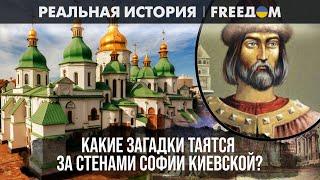 РЕАЛЬНАЯ ИСТОРИЯ | FREEDOM

КАКИЕ ЗАГАДКИ ТАЯТСЯ ЗА СТЕНАМИ СОФИИ КИЕВСКОЙ?